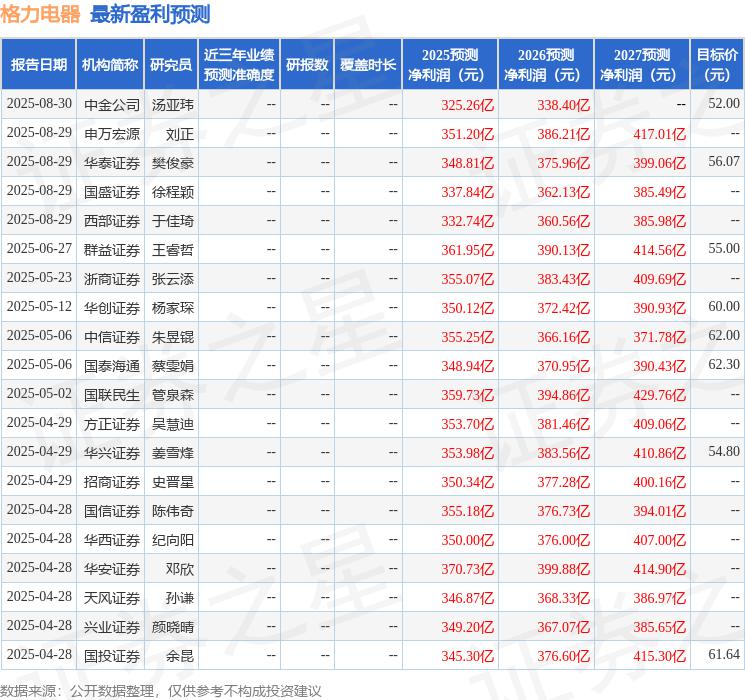 格力电器 最新盈利预测

| 报告日期 | 机构简称 | 研究员 | 近三年业绩预测准确度 | 研报数 | 覆盖时长 | 2025预测净利润（元） | 2026预测净利润（元） | 2027预测净利润（元） | 目标价（元） |
|---|---|---|---|---|---|---|---|---|---|
| 2025-08-30 | 中金公司 | 汤亚玮 | -- | -- | -- | 325.26亿 | 338.40亿 | -- | 52.00 |
| 2025-08-29 | 申万宏源 | 刘正 | -- | -- | -- | 351.20亿 | 386.21亿 | 417.01亿 | -- |
| 2025-08-29 | 华泰证券 | 樊俊豪 | -- | -- | -- | 348.81亿 | 375.96亿 | 399.06亿 | 56.07 |
| 2025-08-29 | 国盛证券 | 徐程颖 | -- | -- | -- | 337.84亿 | 362.13亿 | 385.49亿 | -- |
| 2025-08-29 | 西部证券 | 于佳琦 | -- | -- | -- | 332.74亿 | 360.56亿 | 385.98亿 | -- |
| 2025-06-27 | 群益证券 | 王睿哲 | -- | -- | -- | 361.95亿 | 390.13亿 | 414.56亿 | 55.00 |
| 2025-05-23 | 浙商证券 | 张云添 | -- | -- | -- | 355.07亿 | 383.43亿 | 409.69亿 | -- |
| 2025-05-12 | 华创证券 | 杨家琛 | -- | -- | -- | 350.12亿 | 372.42亿 | 390.93亿 | 60.00 |
| 2025-05-06 | 中信证券 | 朱昱锟 | -- | -- | -- | 355.25亿 | 366.16亿 | 371.78亿 | 62.00 |
| 2025-05-06 | 国泰海通 | 蔡雯娟 | -- | -- | -- | 348.94亿 | 370.95亿 | 390.43亿 | 62.30 |
| 2025-05-02 | 国联民生 | 管泉森 | -- | -- | -- | 359.73亿 | 394.86亿 | 429.76亿 | -- |
| 2025-04-29 | 方正证券 | 吴慧迪 | -- | -- | -- | 353.70亿 | 381.46亿 | 409.06亿 | -- |
| 2025-04-29 | 华兴证券 | 姜雪烽 | -- | -- | -- | 353.98亿 | 383.56亿 | 410.86亿 | 54.80 |
| 2025-04-29 | 招商证券 | 史晋星 | -- | -- | -- | 350.34亿 | 377.28亿 | 400.16亿 | -- |
| 2025-04-28 | 国信证券 | 陈伟奇 | -- | -- | -- | 355.18亿 | 376.73亿 | 394.01亿 | -- |
| 2025-04-28 | 华西证券 | 纪向阳 | -- | -- | -- | 350.00亿 | 376.00亿 | 407.00亿 | -- |
| 2025-04-28 | 华安证券 | 邓欣 | -- | -- | -- | 370.73亿 | 399.88亿 | 414.90亿 | -- |
| 2025-04-28 | 天风证券 | 孙谦 | -- | -- | -- | 346.87亿 | 368.33亿 | 386.97亿 | -- |
| 2025-04-28 | 兴业证券 | 颜晓晴 | -- | -- | -- | 349.20亿 | 367.07亿 | 385.65亿 | -- |
| 2025-04-28 | 国投证券 | 余昆 | -- | -- | -- | 345.30亿 | 376.60亿 | 415.30亿 | 61.64 |

数据来源：公开数据整理，仅供参考不构成投资建议